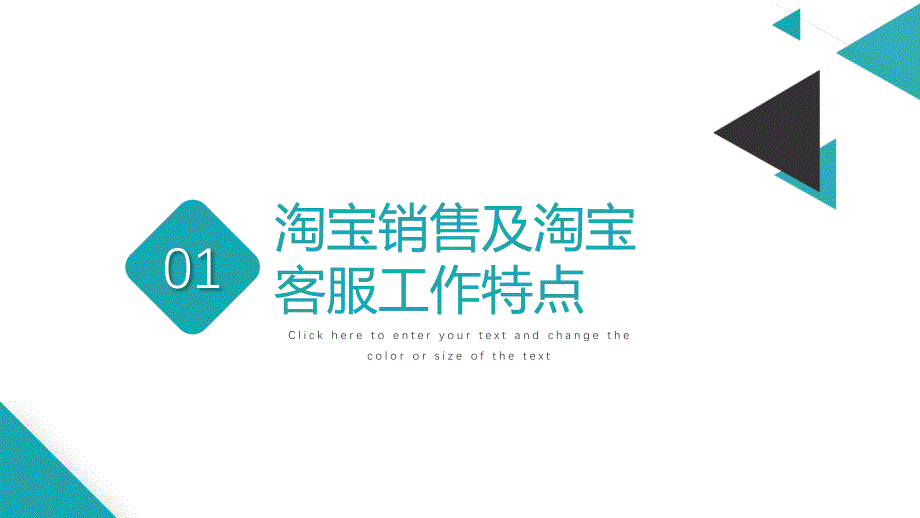 01

淘宝销售及淘宝客服工作特点

Click here to enter your text and change the color or size of the text